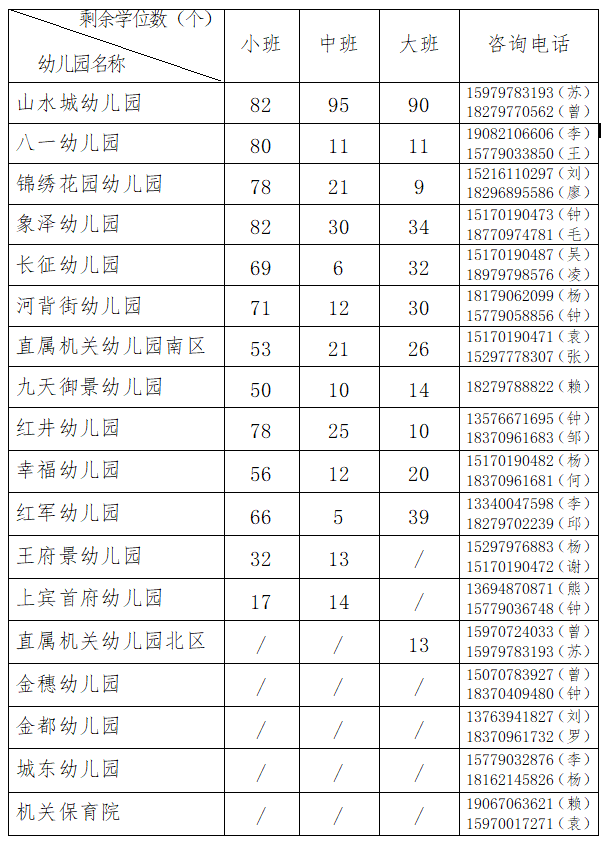 | 剩余学位数（个） 幼儿园名称 | 小班 | 中班 | 大班 | 咨询电话 |
|---|---|---|---|---|
| 山水城幼儿园 | 82 | 95 | 90 | 15979783193（苏） 18279770562（曾） |
| 八一幼儿园 | 80 | 11 | 11 | 19082106606（李） 15779033850（王） |
| 锦绣花园幼儿园 | 78 | 21 | 9 | 15216110297（刘） 18296895586（廖） |
| 象泽幼儿园 | 82 | 30 | 34 | 15170190473（钟） 18770974781（毛） |
| 长征幼儿园 | 69 | 6 | 32 | 15170190487（吴） 18979798576（凌） |
| 河背街幼儿园 | 71 | 12 | 30 | 18179062099（杨） 15779058856（钟） |
| 直属机关幼儿园南区 | 53 | 21 | 26 | 15170190471（袁） 15297778307（张） |
| 九天御景幼儿园 | 50 | 10 | 14 | 18279788822（赖） |
| 红井幼儿园 | 78 | 25 | 10 | 13576671695（钟） 18370961683（邹） |
| 幸福幼儿园 | 56 | 12 | 20 | 15170190482（杨） 18370961681（何） |
| 红军幼儿园 | 66 | 5 | 39 | 13340047598（李） 18279702239（邱） |
| 王府景幼儿园 | 32 | 13 | / | 15297976883（杨） 15170190472（谢） |
| 上宾首府幼儿园 | 17 | 14 | / | 13694870871（熊） 15779036748（钟） |
| 直属机关幼儿园北区 | / | / | 13 | 15970724033（曾） 15979783193（苏） |
| 金穗幼儿园 | / | / | / | 15070783927（曾） 18370409480（钟） |
| 金都幼儿园 | / | / | / | 13763941827（刘） 18370961732（罗） |
| 城东幼儿园 | / | / | / | 15779032876（李） 18162145826（杨） |
| 机关保育院 | / | / | / | 19067063621（赖） 15970017271（袁） |